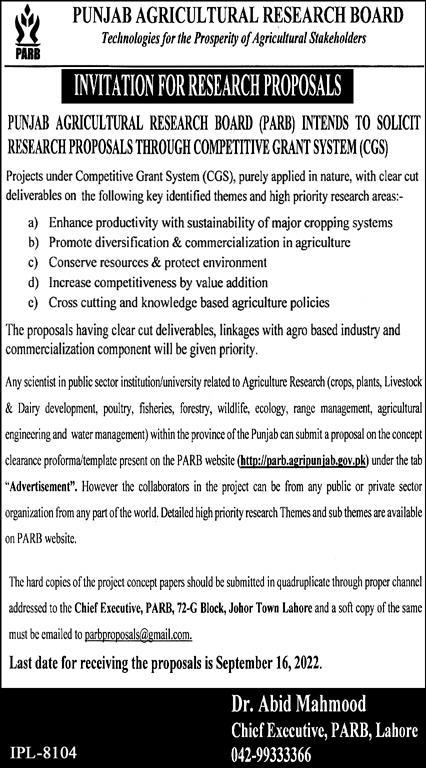 PARB

PUNJAB AGRICULTURAL RESEARCH BOARD

Technologies for the Prosperity of Agricultural Stakeholders

INVITATION FOR RESEARCH PROPOSALS

PUNJAB AGRICULTURAL RESEARCH BOARD (PARB) INTENDS TO SOLICIT RESEARCH PROPOSALS THROUGH COMPETITIVE GRANT SYSTEM (CGS)

Projects under Competitive Grant System (CGS), purely applied in nature, with clear cut deliverables on the following key identified themes and high priority research areas:-

a) Enhance productivity with sustainability of major cropping systems
b) Promote diversification & commercialization in agriculture
c) Conserve resources & protect environment
d) Increase competitiveness by value addition
e) Cross cutting and knowledge based agriculture policies

The proposals having clear cut deliverables, linkages with agro based industry and commercialization component will be given priority.

Any scientist in public sector institution/university related to Agriculture Research (crops, plants, Livestock & Dairy development, poultry, fisheries, forestry, wildlife, ecology, range management, agricultural engineering and water management) within the province of the Punjab can submit a proposal on the concept clearance proforma/template present on the PARB website (http://parb.agripunjab.gov.pk) under the tab "Advertisement". However the collaborators in the project can be from any public or private sector organization from any part of the world. Detailed high priority research Themes and sub themes are available on PARB website.

The hard copies of the project concept papers should be submitted in quadruplicate through proper channel addressed to the Chief Executive, PARB, 72-G Block, Johor Town Lahore and a soft copy of the same must be emailed to parbproposals@gmail.com.

Last date for receiving the proposals is September 16, 2022.

Dr. Abid Mahmood
Chief Executive, PARB, Lahore
042-99333366

IPL-8104